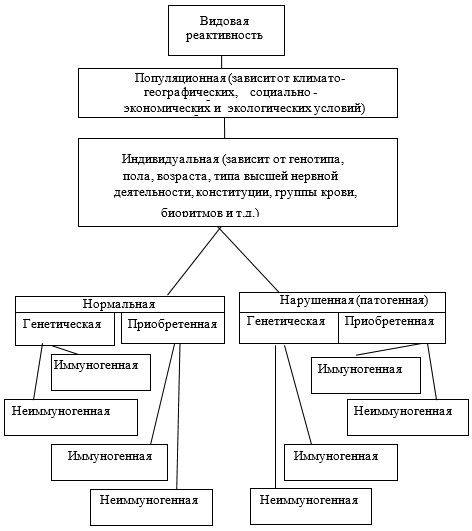 Видовая реактивность

Популяционная (зависитот климато-географических, социально - экономических и экологических условий)

Индивидуальная (зависит от генотипа, пола, возраста, типа высшей нервной деятельности, конституции, группы крови, биоритмов и т.д.)

Нормальная

Генетическая

Приобретенная

Иммуногенная

Неиммуногенная

Иммуногенная

Неиммуногенная

Нарушенная (патогенная)

Генетическая

Приобретенная

Иммуногенная

Неиммуногенная

Иммуногенная

Неиммуногенная